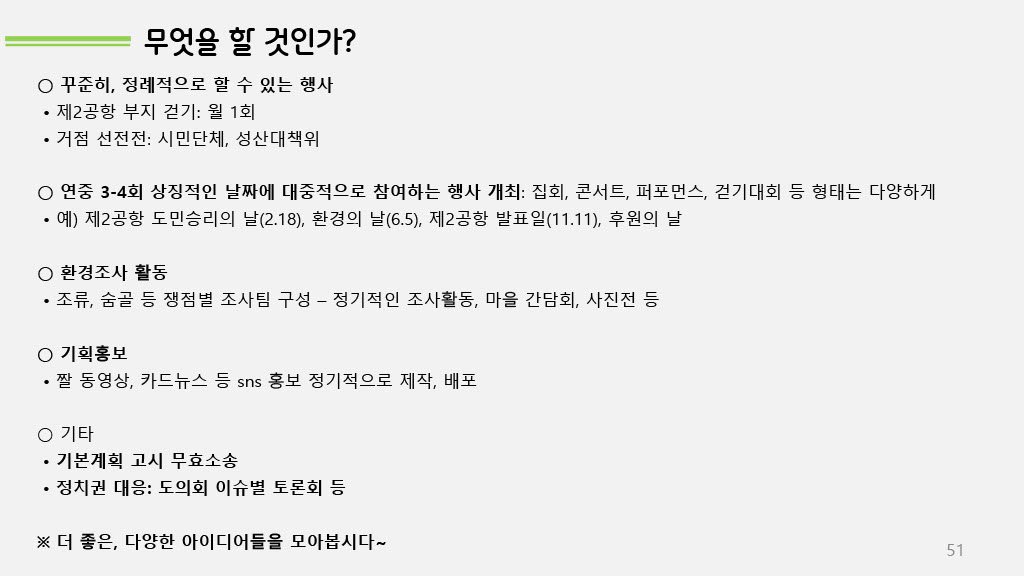 무엇을 할 것인가?

○ 꾸준히, 정례적으로 할 수 있는 행사
• 제2공항 부지 걷기: 월 1회
• 거점 선전전: 시민단체, 성산대책위

○ 연중 3-4회 상징적인 날짜에 대중적으로 참여하는 행사 개최: 집회, 콘서트, 퍼포먼스, 걷기대회 등 형태는 다양하게
• 예) 제2공항 도민승리의 날(2.18), 환경의 날(6.5), 제2공항 발표일(11.11), 후원의 날

○ 환경조사 활동
• 조류, 숨골 등 쟁점별 조사팀 구성 – 정기적인 조사활동, 마을 간담회, 사진전 등

○ 기획홍보
• 짤 동영상, 카드뉴스 등 sns 홍보 정기적으로 제작, 배포

○ 기타
• 기본계획 고시 무효소송
• 정치권 대응: 도의회 이슈별 토론회 등

※ 더 좋은, 다양한 아이디어들을 모아봅시다~

51